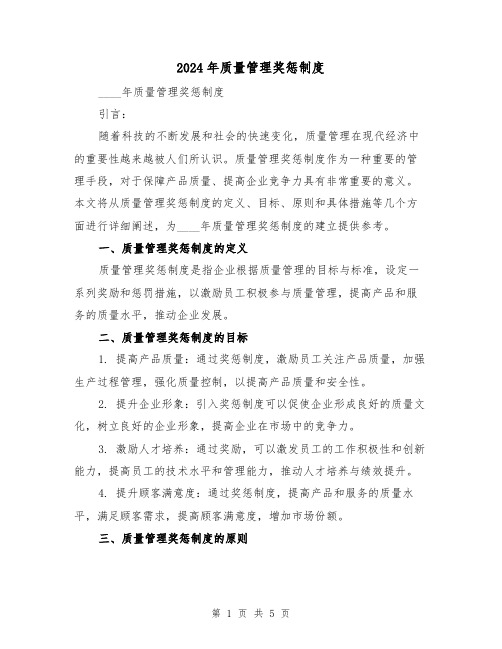 2024年质量管理奖惩制度

____年质量管理奖惩制度

引言：

随着科技的不断发展和社会的快速变化，质量管理在现代经济中的重要性越来越被人们所认识。质量管理奖惩制度作为一种重要的管理手段，对于保障产品质量、提高企业竞争力具有非常重要的意义。本文将从质量管理奖惩制度的定义、目标、原则和具体措施等几个方面进行详细阐述，为____年质量管理奖惩制度的建立提供参考。

一、质量管理奖惩制度的定义

质量管理奖惩制度是指企业根据质量管理的目标与标准，设定一系列奖励和惩罚措施，以激励员工积极参与质量管理，提高产品和服务的质量水平，推动企业发展。

二、质量管理奖惩制度的目标

1. 提高产品质量：通过奖惩制度，激励员工关注产品质量，加强生产过程管理，强化质量控制，以提高产品质量和安全性。

2. 提升企业形象：引入奖惩制度可以促使企业形成良好的质量文化，树立良好的企业形象，提高企业在市场中的竞争力。

3. 激励人才培养：通过奖励，可以激发员工的工作积极性和创新能力，提高员工的技术水平和管理能力，推动人才培养与绩效提升。

4. 提升顾客满意度：通过奖惩制度，提高产品和服务的质量水平，满足顾客需求，提高顾客满意度，增加市场份额。

三、质量管理奖惩制度的原则

第 1 页 共 5 页